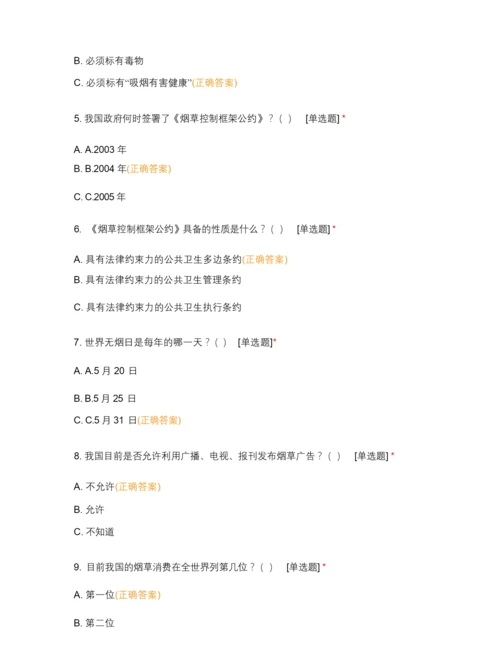 B. 必须标有毒物

C. 必须标有“吸烟有害健康”(正确答案)

5. 我国政府何时签署了《烟草控制框架公约》？( ) [单选题] *

A. A.2003 年

B. B.2004 年(正确答案)

C. C.2005 年

6. 《烟草控制框架公约》具备的性质是什么？( ) [单选题] *

A. 具有法律约束力的公共卫生多边条约(正确答案)

B. 具有法律约束力的公共卫生管理条约

C. 具有法律约束力的公共卫生执行条约

7. 世界无烟日是每年的哪一天？( ) [单选题]*

A. A.5 月 20 日

B. B.5 月 25 日

C. C.5 月 31 日(正确答案)

8. 我国目前是否允许利用广播、电视、报刊发布烟草广告？( ) [单选题] *

A. 不允许(正确答案)

B. 允许

C. 不知道

9. 目前我国的烟草消费在全世界列第几位？( ) [单选题] *

A. 第一位(正确答案)

B. 第二位